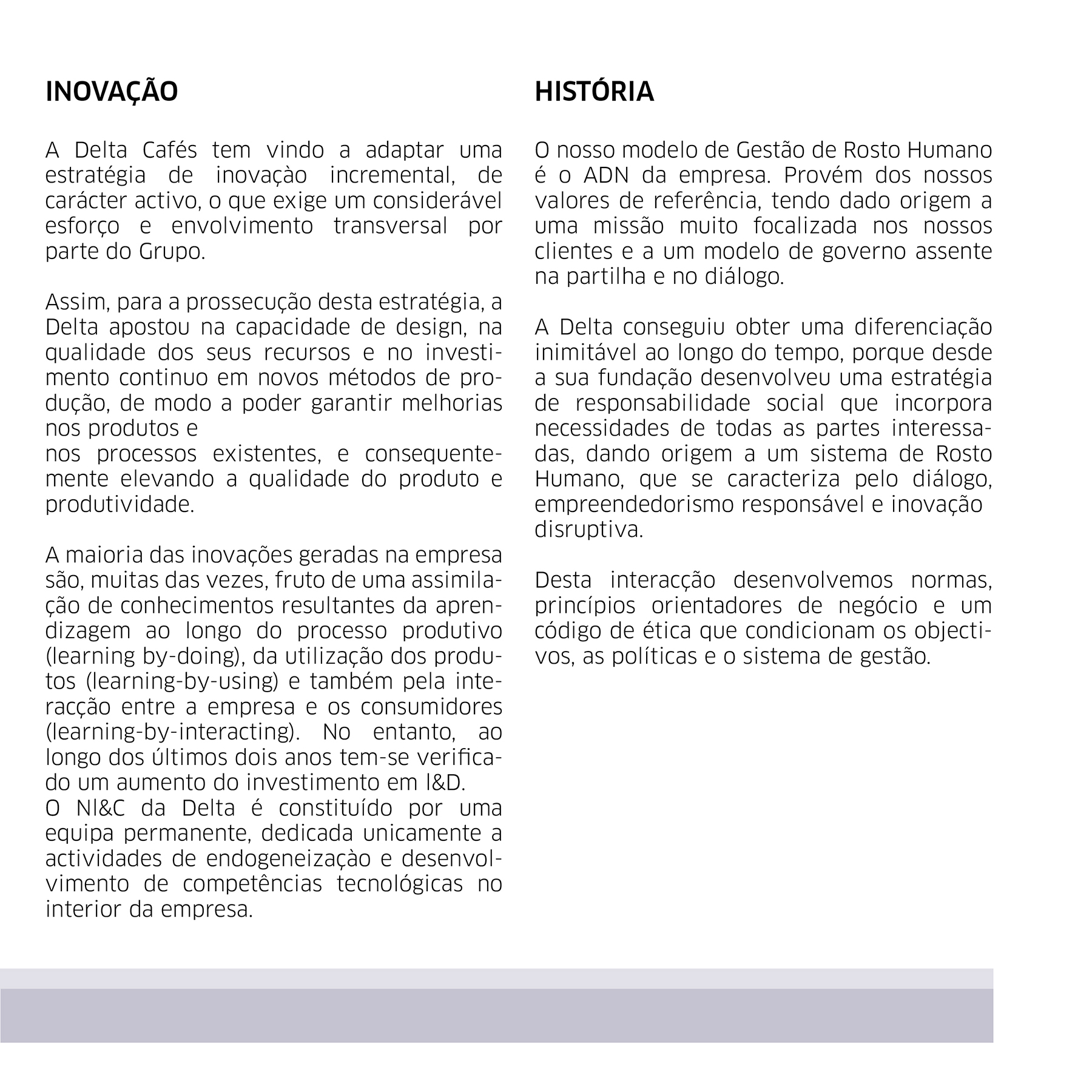 INOVAÇÃO

A Delta Cafés tem vindo a adaptar uma estratégia de inovaçào incremental, de carácter activo, o que exige um considerável esforço e envolvimento transversal por parte do Grupo.

Assim, para a prossecução desta estratégia, a Delta apostou na capacidade de design, na qualidade dos seus recursos e no investimento continuo em novos métodos de produção, de modo a poder garantir melhorias nos produtos e
nos processos existentes, e consequentemente elevando a qualidade do produto e produtividade.

A maioria das inovações geradas na empresa são, muitas das vezes, fruto de uma assimilação de conhecimentos resultantes da aprendizagem ao longo do processo produtivo (learning by-doing), da utilização dos produtos (learning-by-using) e também pela interacção entre a empresa e os consumidores (learning-by-interacting). No entanto, ao longo dos últimos dois anos tem-se verificado um aumento do investimento em I&D.
O NI&C da Delta é constituído por uma equipa permanente, dedicada unicamente a actividades de endogeneizaçào e desenvolvimento de competências tecnológicas no interior da empresa.

HISTÓRIA

O nosso modelo de Gestão de Rosto Humano é o ADN da empresa. Provém dos nossos valores de referência, tendo dado origem a uma missão muito focalizada nos nossos clientes e a um modelo de governo assente na partilha e no diálogo.

A Delta conseguiu obter uma diferenciação inimitável ao longo do tempo, porque desde a sua fundação desenvolveu uma estratégia de responsabilidade social que incorpora necessidades de todas as partes interessadas, dando origem a um sistema de Rosto Humano, que se caracteriza pelo diálogo, empreendedorismo responsável e inovação disruptiva.

Desta interacção desenvolvemos normas, princípios orientadores de negócio e um código de ética que condicionam os objectivos, as políticas e o sistema de gestão.